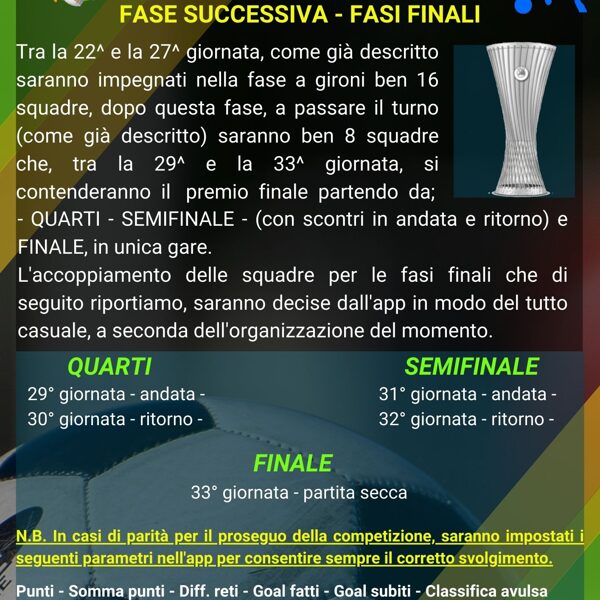 FASE SUCCESSIVA - FASI FINALI

Tra la 22^ e la 27^ giornata, come già descritto saranno impegnati nella fase a gironi ben 16 squadre, dopo questa fase, a passare il turno (come già descritto) saranno ben 8 squadre che, tra la 29^ e la 33^ giornata, si contenderanno il premio finale partendo da;
- QUARTI - SEMIFINALE - (con scontri in andata e ritorno) e FINALE, in unica gare.
L'accoppiamento delle squadre per le fasi finali che di seguito riportiamo, saranno decise dall'app in modo del tutto casuale, a seconda dell'organizzazione del momento.

QUARTI
29° giornata - andata -
30° giornata - ritorno -

SEMIFINALE
31° giornata - andata -
32° giornata - ritorno -

FINALE
33° giornata - partita secca

N.B. In casi di parità per il proseguo della competizione, saranno impostati i seguenti parametri nell'app per consentire sempre il corretto svolgimento.

Punti - Somma punti - Diff. reti - Goal fatti - Goal subiti - Classifica avulsa